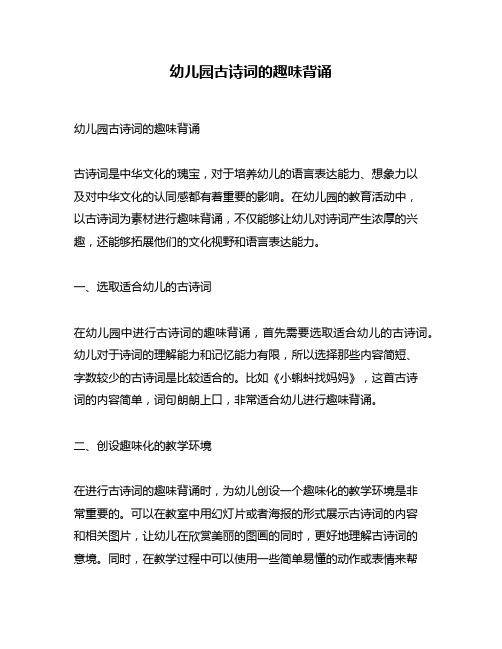 幼儿园古诗词的趣味背诵

幼儿园古诗词的趣味背诵

古诗词是中华文化的瑰宝，对于培养幼儿的语言表达能力、想象力以及对中华文化的认同感都有着重要的影响。在幼儿园的教育活动中，以古诗词为素材进行趣味背诵，不仅能够让幼儿对诗词产生浓厚的兴趣，还能够拓展他们的文化视野和语言表达能力。

一、选取适合幼儿的古诗词

在幼儿园中进行古诗词的趣味背诵，首先需要选取适合幼儿的古诗词。幼儿对于诗词的理解能力和记忆能力有限，所以选择那些内容简短、字数较少的古诗词是比较适合的。比如《小蝌蚪找妈妈》，这首古诗词的内容简单，词句朗朗上口，非常适合幼儿进行趣味背诵。

二、创设趣味化的教学环境

在进行古诗词的趣味背诵时，为幼儿创设一个趣味化的教学环境是非常重要的。可以在教室中用幻灯片或者海报的形式展示古诗词的内容和相关图片，让幼儿在欣赏美丽的图画的同时，更好地理解古诗词的意境。同时，在教学过程中可以使用一些简单易懂的动作或表情来帮